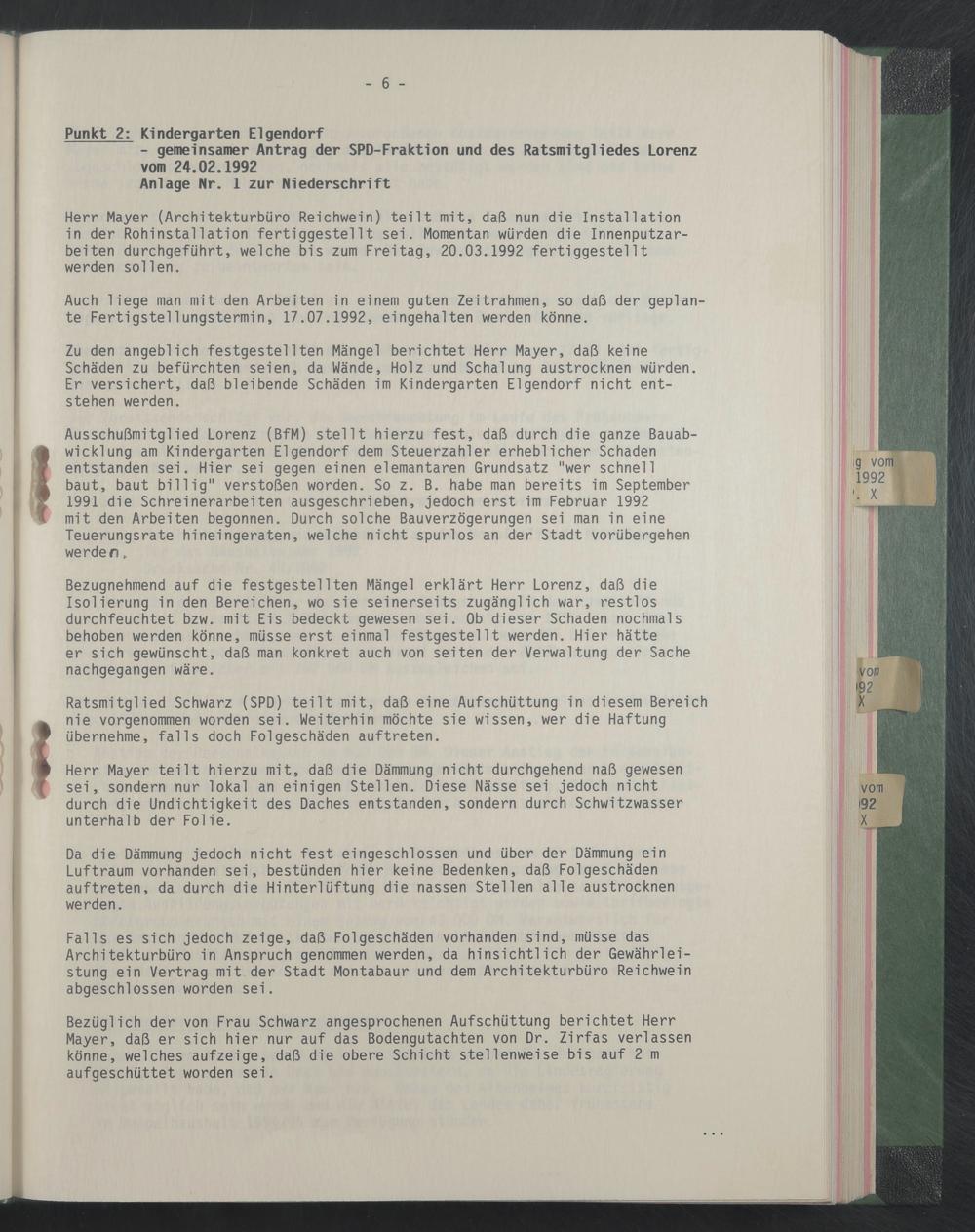 - 6 -

Punkt 2: Kindergarten Elgendorf
- gemeinsamer Antrag der SPD-Fraktion und des Ratsmitgliedes Lorenz vom 24.02.1992
Anlage Nr. 1 zur Niederschrift

Herr Mayer (Architekturbüro Reichwein) teilt mit, daß nun die Installation in der Rohinstallation fertiggestellt sei. Momentan würden die Innenputzarbeiten durchgeführt, welche bis zum Freitag, 20.03.1992 fertiggestellt werden sollen.

Auch liege man mit den Arbeiten in einem guten Zeitrahmen, so daß der geplante Fertigstellungstermin, 17.07.1992, eingehalten werden könne.

Zu den angeblich festgestellten Mängel berichtet Herr Mayer, daß keine Schäden zu befürchten seien, da Wände, Holz und Schalung austrocknen würden. Er versichert, daß bleibende Schäden im Kindergarten Elgendorf nicht entstehen werden.

Ausschußmitglied Lorenz (BfM) stellt hierzu fest, daß durch die ganze Bauabwicklung am Kindergarten Elgendorf dem Steuerzahler erheblicher Schaden entstanden sei. Hier sei gegen einen elemantaren Grundsatz "wer schnell baut, baut billig" verstoßen worden. So z. B. habe man bereits im September 1991 die Schreinerarbeiten ausgeschrieben, jedoch erst im Februar 1992 mit den Arbeiten begonnen. Durch solche Bauverzögerungen sei man in eine Teuerungsrate hineingeraten, welche nicht spurlos an der Stadt vorübergehen werden.

Bezugnehmend auf die festgestellten Mängel erklärt Herr Lorenz, daß die Isolierung in den Bereichen, wo sie seinerseits zugänglich war, restlos durchfeuchtet bzw. mit Eis bedeckt gewesen sei. Ob dieser Schaden nochmals behoben werden könne, müsse erst einmal festgestellt werden. Hier hätte er sich gewünscht, daß man konkret auch von seiten der Verwaltung der Sache nachgegangen wäre.

Ratsmitglied Schwarz (SPD) teilt mit, daß eine Aufschüttung in diesem Bereich nie vorgenommen worden sei. Weiterhin möchte sie wissen, wer die Haftung übernehme, falls doch Folgeschäden auftreten.

Herr Mayer teilt hierzu mit, daß die Dämmung nicht durchgehend naß gewesen sei, sondern nur lokal an einigen Stellen. Diese Nässe sei jedoch nicht durch die Undichtigkeit des Daches entstanden, sondern durch Schwitzwasser unterhalb der Folie.

Da die Dämmung jedoch nicht fest eingeschlossen und über der Dämmung ein Luftraum vorhanden sei, bestünden hier keine Bedenken, daß Folgeschäden auftreten, da durch die Hinterlüftung die nassen Stellen alle austrocknen werden.

Falls es sich jedoch zeige, daß Folgeschäden vorhanden sind, müsse das Architekturbüro in Anspruch genommen werden, da hinsichtlich der Gewährleistung ein Vertrag mit der Stadt Montabaur und dem Architekturbüro Reichwein abgeschlossen worden sei.

Bezüglich der von Frau Schwarz angesprochenen Aufschüttung berichtet Herr Mayer, daß er sich hier nur auf das Bodengutachten von Dr. Zirfas verlassen könne, welches aufzeige, daß die obere Schicht stellenweise bis auf 2 m aufgeschüttet worden sei.

...

g vom
1992
. X

vom
92
X

vom
92
X